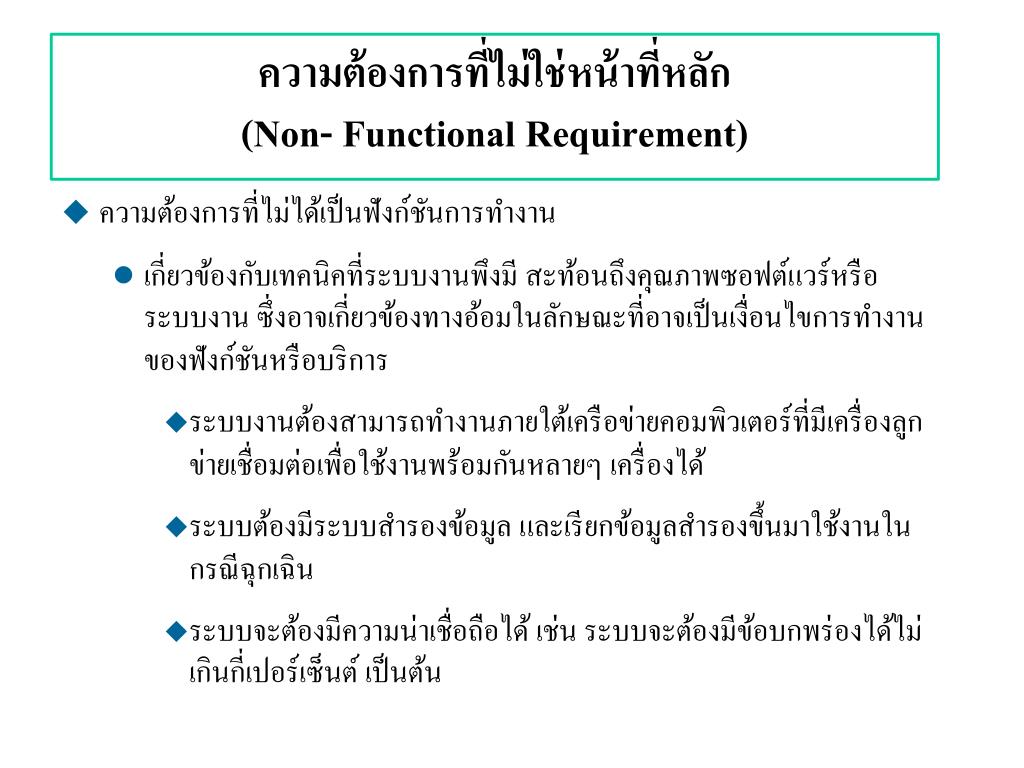 ความต้องการที่ไม่ใช่หน้าที่หลัก
(Non- Functional Requirement)

◆ ความต้องการที่ไม่ได้เป็นฟังก์ชันการทำงาน

● เกี่ยวข้องกับเทคนิคที่ระบบงานพึงมี สะท้อนถึงคุณภาพซอฟต์แวร์หรือระบบงาน ซึ่งอาจเกี่ยวข้องทางอ้อมในลักษณะที่อาจเป็นเงื่อนไขการทำงานของฟังก์ชันหรือบริการ

◆ระบบงานต้องสามารถทำงานภายใต้เครือข่ายคอมพิวเตอร์ที่มีเครื่องลูกข่ายเชื่อมต่อเพื่อใช้งานพร้อมกันหลายๆ เครื่องได้

◆ระบบต้องมีระบบสำรองข้อมูล และเรียกข้อมูลสำรองขึ้นมาใช้งานในกรณีฉุกเฉิน

◆ระบบจะต้องมีความน่าเชื่อถือได้ เช่น ระบบจะต้องมีข้อบกพร่องได้ไม่เกินกี่เปอร์เซ็นต์ เป็นต้น